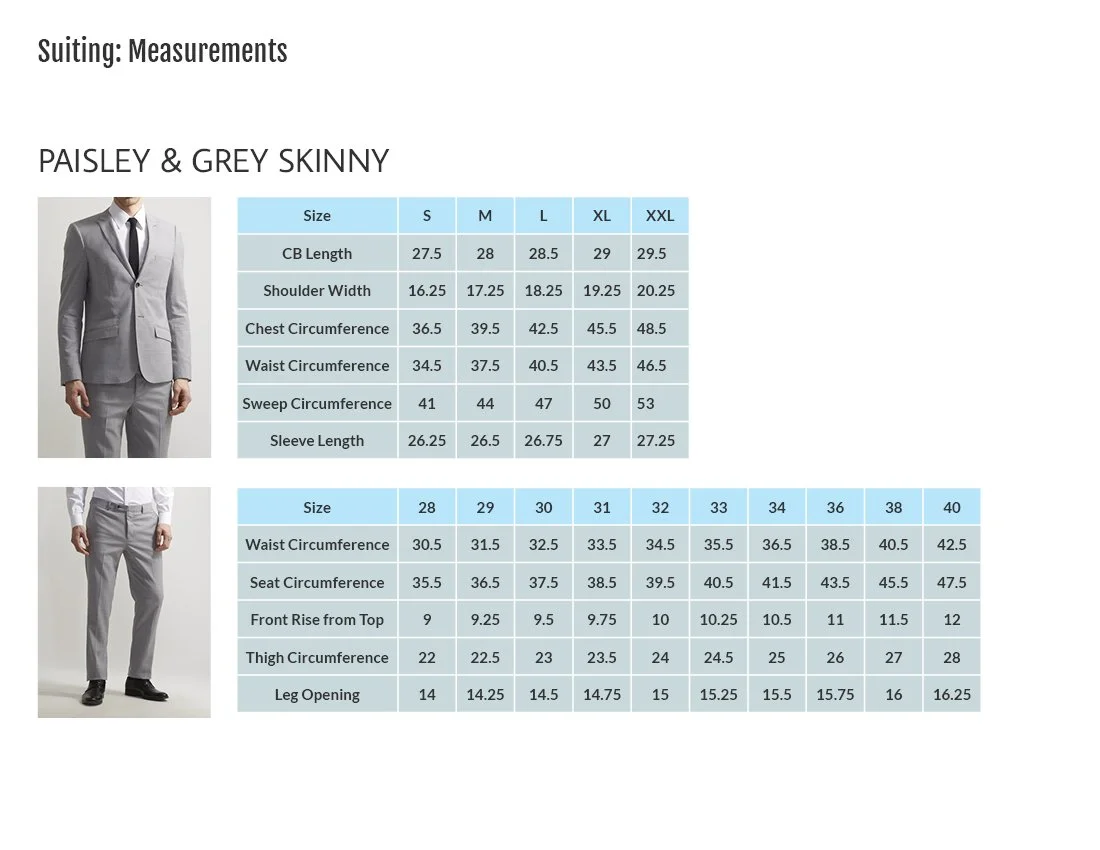 Suiting: Measurements

PAISLEY & GREY SKINNY

| Size | S | M | L | XL | XXL |
|---|---|---|---|---|---|
| CB Length | 27.5 | 28 | 28.5 | 29 | 29.5 |
| Shoulder Width | 16.25 | 17.25 | 18.25 | 19.25 | 20.25 |
| Chest Circumference | 36.5 | 39.5 | 42.5 | 45.5 | 48.5 |
| Waist Circumference | 34.5 | 37.5 | 40.5 | 43.5 | 46.5 |
| Sweep Circumference | 41 | 44 | 47 | 50 | 53 |
| Sleeve Length | 26.25 | 26.5 | 26.75 | 27 | 27.25 |

| Size | 28 | 29 | 30 | 31 | 32 | 33 | 34 | 36 | 38 | 40 |
|---|---|---|---|---|---|---|---|---|---|---|
| Waist Circumference | 30.5 | 31.5 | 32.5 | 33.5 | 34.5 | 35.5 | 36.5 | 38.5 | 40.5 | 42.5 |
| Seat Circumference | 35.5 | 36.5 | 37.5 | 38.5 | 39.5 | 40.5 | 41.5 | 43.5 | 45.5 | 47.5 |
| Front Rise from Top | 9 | 9.25 | 9.5 | 9.75 | 10 | 10.25 | 10.5 | 11 | 11.5 | 12 |
| Thigh Circumference | 22 | 22.5 | 23 | 23.5 | 24 | 24.5 | 25 | 26 | 27 | 28 |
| Leg Opening | 14 | 14.25 | 14.5 | 14.75 | 15 | 15.25 | 15.5 | 15.75 | 16 | 16.25 |